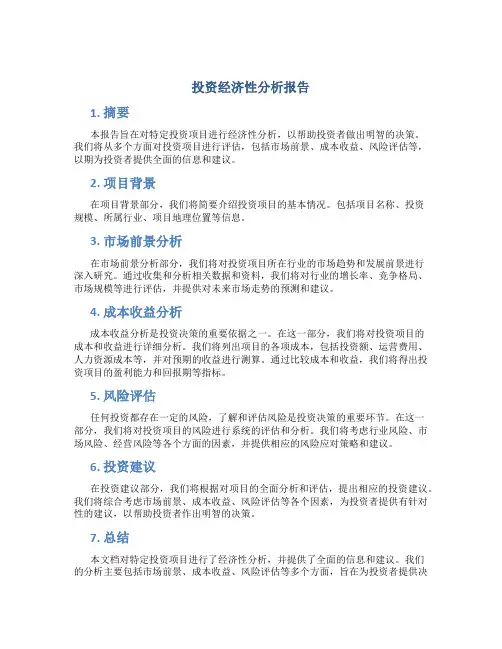 投资经济性分析报告

1. 摘要

本报告旨在对特定投资项目进行经济性分析，以帮助投资者做出明智的决策。我们将从多个方面对投资项目进行评估，包括市场前景、成本收益、风险评估等，以期为投资者提供全面的信息和建议。

2. 项目背景

在项目背景部分，我们将简要介绍投资项目的基本情况。包括项目名称、投资规模、所属行业、项目地理位置等信息。

3. 市场前景分析

在市场前景分析部分，我们将对投资项目所在行业的市场趋势和发展前景进行深入研究。通过收集和分析相关数据和资料，我们将对行业的增长率、竞争格局、市场规模等进行评估，并提供对未来市场走势的预测和建议。

4. 成本收益分析

成本收益分析是投资决策的重要依据之一。在这一部分，我们将对投资项目的成本和收益进行详细分析。我们将列出项目的各项成本，包括投资额、运营费用、人力资源成本等，并对预期的收益进行测算。通过比较成本和收益，我们将得出投资项目的盈利能力和回报期等指标。

5. 风险评估

任何投资都存在一定的风险，了解和评估风险是投资决策的重要环节。在这一部分，我们将对投资项目的风险进行系统的评估和分析。我们将考虑行业风险、市场风险、经营风险等各个方面的因素，并提供相应的风险应对策略和建议。

6. 投资建议

在投资建议部分，我们将根据对项目的全面分析和评估，提出相应的投资建议。我们将综合考虑市场前景、成本收益、风险评估等各个因素，为投资者提供有针对性的建议，以帮助投资者作出明智的决策。

7. 总结

本文档对特定投资项目进行了经济性分析，并提供了全面的信息和建议。我们的分析主要包括市场前景、成本收益、风险评估等多个方面，旨在为投资者提供决